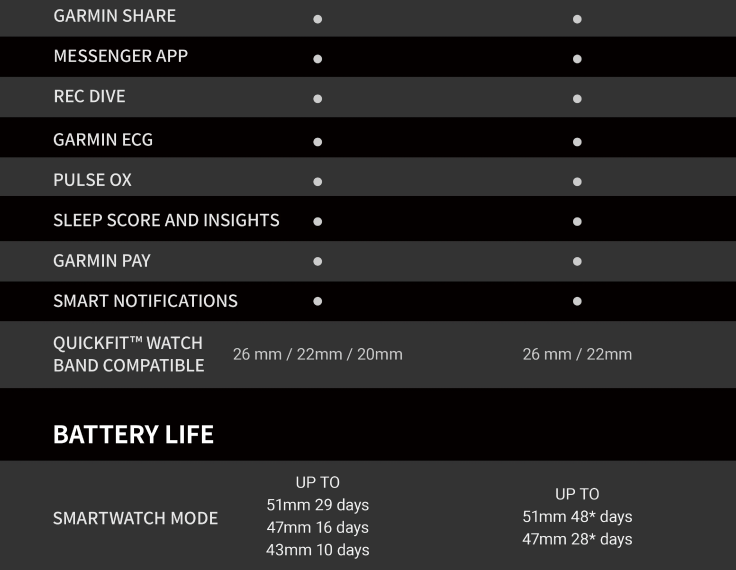 | | | |
|---|---|---|
| GARMIN SHARE | ● | ● |
| MESSENGER APP | ● | ● |
| REC DIVE | ● | ● |
| GARMIN ECG | ● | ● |
| PULSE OX | ● | ● |
| SLEEP SCORE AND INSIGHTS | ● | ● |
| GARMIN PAY | ● | ● |
| SMART NOTIFICATIONS | ● | ● |
| QUICKFIT™ WATCH BAND COMPATIBLE | 26 mm / 22mm / 20mm | 26 mm / 22mm |

BATTERY LIFE

| | | |
|---|---|---|
| SMARTWATCH MODE | UP TO 51mm 29 days 47mm 16 days 43mm 10 days | UP TO 51mm 48* days 47mm 28* days |